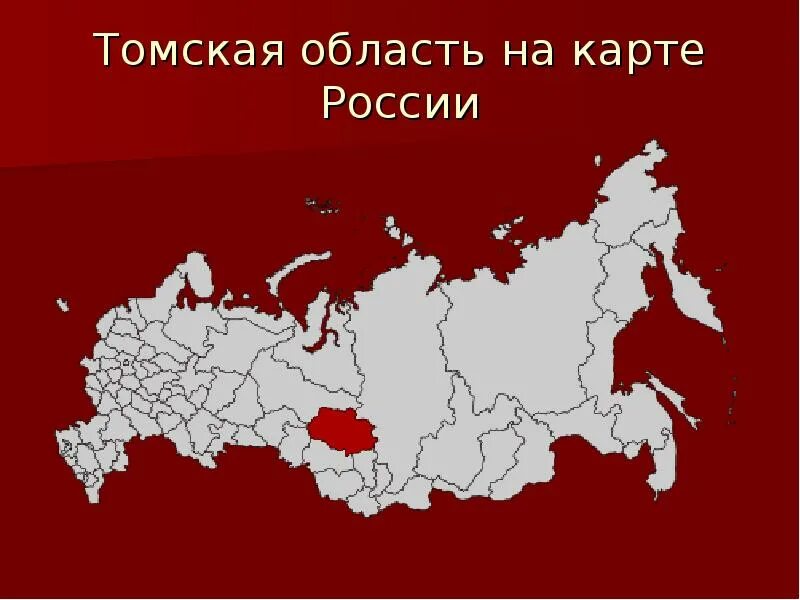 Томская область на карте России